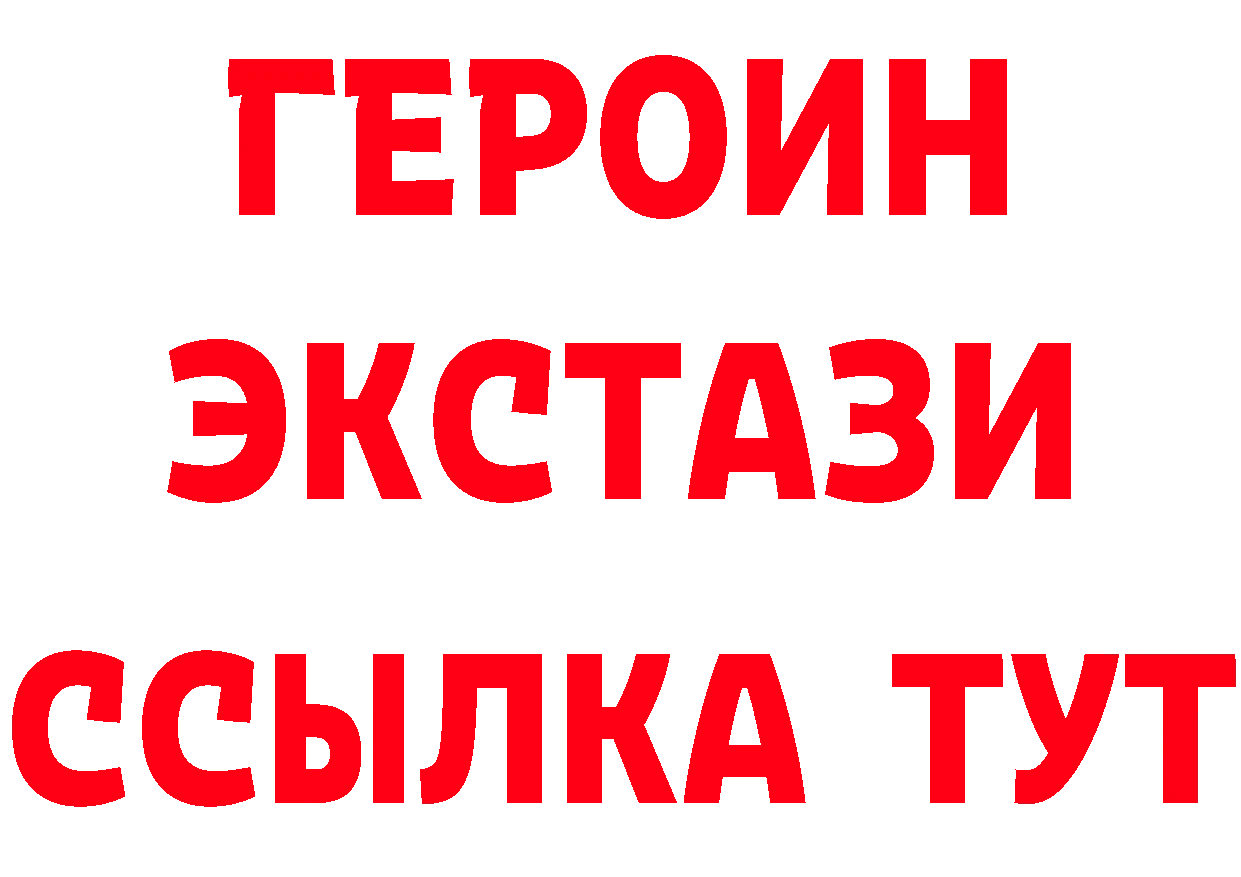 ГЕРОИН
ЭКСТАЗИ
ССЫЛКА ТУТ